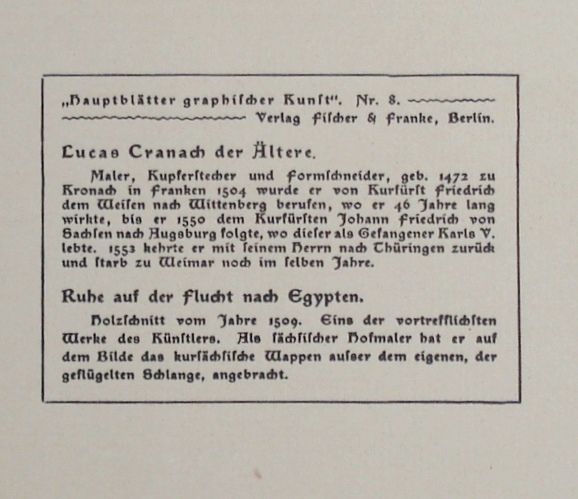 „Hauptblätter graphischer Kunst". Nr. 8.
Verlag Fischer & Franke, Berlin.

Lucas Cranach der Ältere.

Maler, Kupferstecher und Formschneider, geb. 1472 zu Kronach in Franken 1504 wurde er von Kurfürst Friedrich dem Weisen nach Wittenberg berufen, wo er 46 Jahre lang wirkte, bis er 1550 dem Kurfürsten Johann Friedrich von Sachsen nach Augsburg folgte, wo dieser als Gefangener Karls V. lebte. 1553 kehrte er mit seinem Herrn nach Thüringen zurück und starb zu Weimar noch im selben Jahre.

Ruhe auf der Flucht nach Egypten.

Holzschnitt vom Jahre 1509. Eins der vortrefflichsten Werke des Künstlers. Als sächsischer Hofmaler hat er auf dem Bilde das kursächsische Wappen ausser dem eigenen, der geflügelten Schlange, angebracht.